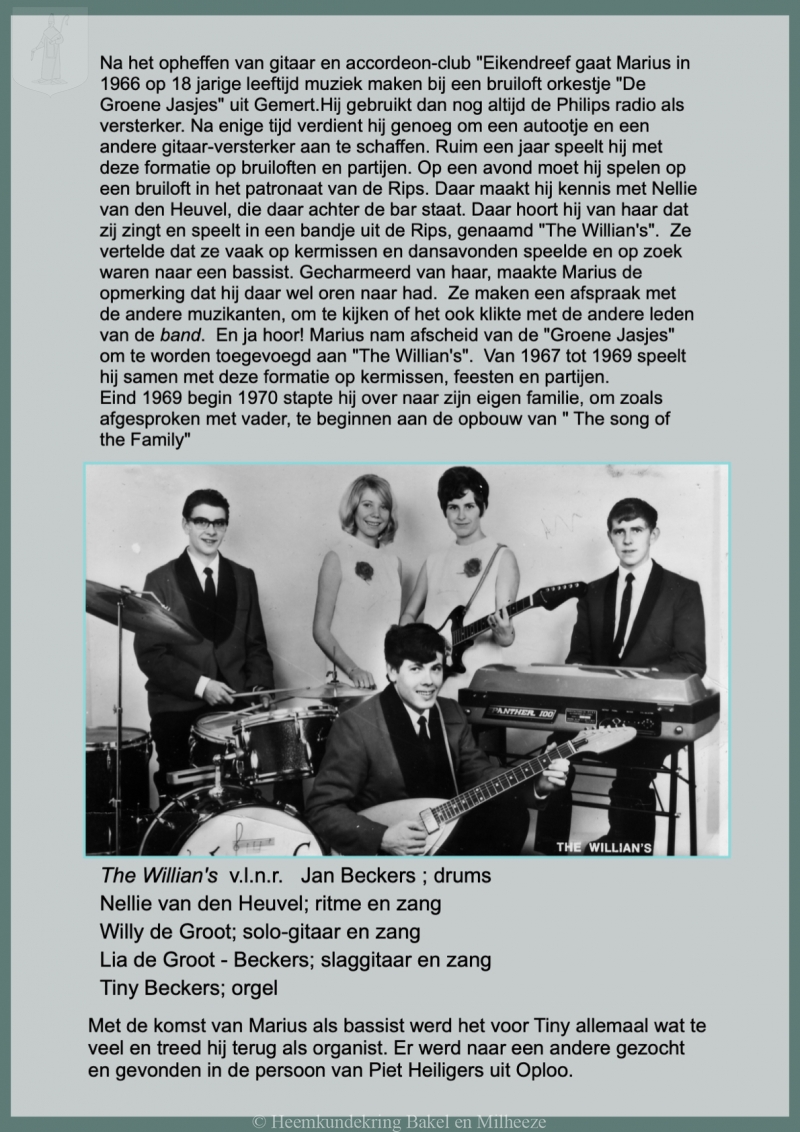 Na het opheffen van gitaar en accordeon-club "Eikendreef gaat Marius in 1966 op 18 jarige leeftijd muziek maken bij een bruiloft orkestje "De Groene Jasjes" uit Gemert.Hij gebruikt dan nog altijd de Philips radio als versterker. Na enige tijd verdient hij genoeg om een autootje en een andere gitaar-versterker aan te schaffen. Ruim een jaar speelt hij met deze formatie op bruiloften en partijen. Op een avond moet hij spelen op een bruiloft in het patronaat van de Rips. Daar maakt hij kennis met Nellie van den Heuvel, die daar achter de bar staat. Daar hoort hij van haar dat zij zingt en speelt in een bandje uit de Rips, genaamd "The Willian's". Ze vertelde dat ze vaak op kermissen en dansavonden speelde en op zoek waren naar een bassist. Gecharmeerd van haar, maakte Marius de opmerking dat hij daar wel oren naar had. Ze maken een afspraak met de andere muzikanten, om te kijken of het ook klikte met de andere leden van de band. En ja hoor! Marius nam afscheid van de "Groene Jasjes" om te worden toegevoegd aan "The Willian's". Van 1967 tot 1969 speelt hij samen met deze formatie op kermissen, feesten en partijen.
Eind 1969 begin 1970 stapte hij over naar zijn eigen familie, om zoals afgesproken met vader, te beginnen aan de opbouw van " The song of the Family"

PANTHER 100

THE WILLIAN'S

The Willian's v.l.n.r. Jan Beckers ; drums
Nellie van den Heuvel; ritme en zang
Willy de Groot; solo-gitaar en zang
Lia de Groot - Beckers; slaggitaar en zang
Tiny Beckers; orgel

Met de komst van Marius als bassist werd het voor Tiny allemaal wat te veel en treed hij terug als organist. Er werd naar een andere gezocht en gevonden in de persoon van Piet Heiligers uit Oploo.

© Heemkundekring Bakel en Milheeze